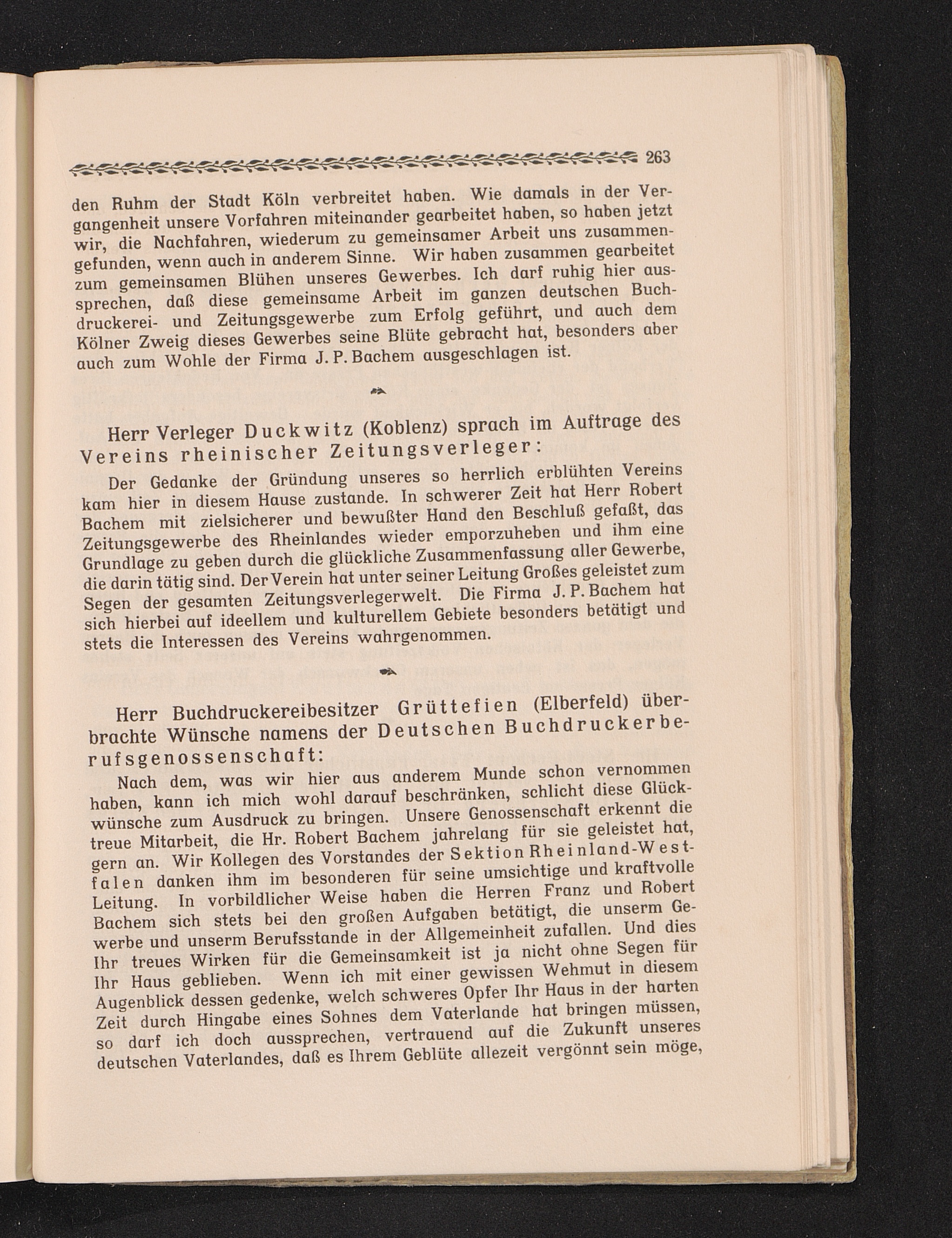 263

den Ruhm der Stadt Köln verbreitet haben. Wie damals in der Vergangenheit unsere Vorfahren miteinander gearbeitet haben, so haben jetzt wir, die Nachfahren, wiederum zu gemeinsamer Arbeit uns zusammengefunden, wenn auch in anderem Sinne. Wir haben zusammen gearbeitet zum gemeinsamen Blühen unseres Gewerbes. Ich darf ruhig hier aussprechen, daß diese gemeinsame Arbeit im ganzen deutschen Buchdruckerei- und Zeitungsgewerbe zum Erfolg geführt, und auch dem Kölner Zweig dieses Gewerbes seine Blüte gebracht hat, besonders aber auch zum Wohle der Firma J. P. Bachem ausgeschlagen ist.

Herr Verleger Duckwitz (Koblenz) sprach im Auftrage des Vereins rheinischer Zeitungsverleger:

Der Gedanke der Gründung unseres so herrlich erblühten Vereins kam hier in diesem Hause zustande. In schwerer Zeit hat Herr Robert Bachem mit zielsicherer und bewußter Hand den Beschluß gefaßt, das Zeitungsgewerbe des Rheinlandes wieder emporzuheben und ihm eine Grundlage zu geben durch die glückliche Zusammenfassung aller Gewerbe, die darin tätig sind. Der Verein hat unter seiner Leitung Großes geleistet zum Segen der gesamten Zeitungsverlegerwelt. Die Firma J. P. Bachem hat sich hierbei auf ideellem und kulturellem Gebiete besonders betätigt und stets die Interessen des Vereins wahrgenommen.

Herr Buchdruckereibesitzer Grüttefien (Elberfeld) überbrachte Wünsche namens der Deutschen Buchdruckerberufsgenossenschaft:

Nach dem, was wir hier aus anderem Munde schon vernommen haben, kann ich mich wohl darauf beschränken, schlicht diese Glückwünsche zum Ausdruck zu bringen. Unsere Genossenschaft erkennt die treue Mitarbeit, die Hr. Robert Bachem jahrelang für sie geleistet hat, gern an. Wir Kollegen des Vorstandes der Sektion Rheinland-Westfalen danken ihm im besonderen für seine umsichtige und kraftvolle Leitung. In vorbildlicher Weise haben die Herren Franz und Robert Bachem sich stets bei den großen Aufgaben betätigt, die unserm Gewerbe und unserm Berufsstande in der Allgemeinheit zufallen. Und dies Ihr treues Wirken für die Gemeinsamkeit ist ja nicht ohne Segen für Ihr Haus geblieben. Wenn ich mit einer gewissen Wehmut in diesem Augenblick dessen gedenke, welch schweres Opfer Ihr Haus in der harten Zeit durch Hingabe eines Sohnes dem Vaterlande hat bringen müssen, so darf ich doch aussprechen, vertrauend auf die Zukunft unseres deutschen Vaterlandes, daß es Ihrem Geblüte allezeit vergönnt sein möge,